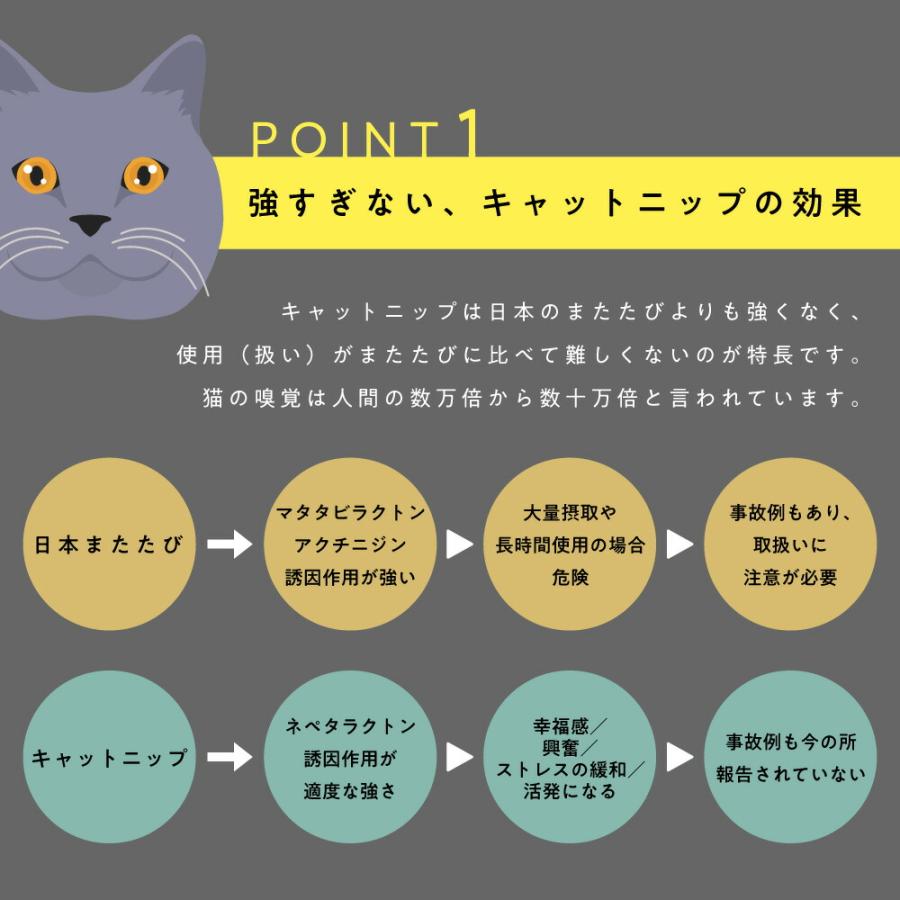 POINT 1

強すぎない、キャットニップの効果

キャットニップは日本のまたたびよりも強くなく、使用（扱い）がまたたびに比べて難しくないのが特長です。猫の嗅覚は人間の数万倍から数十万倍と言われています。

日本またたび

マタタビラクトン
アクチニジン
誘因作用が強い

大量摂取や
長時間使用の場合
危険

事故例もあり、
取扱いに
注意が必要

キャットニップ

ネペタラクトン
誘因作用が
適度な強さ

幸福感／
興奮／
ストレスの緩和／
活発になる

事故例も今の所
報告されていない